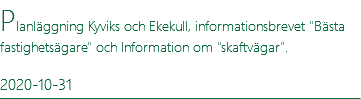 Planläggning Kyviks och Ekekull, informationsbrevet "Bästa fastighetsägare" och Information om "skaftvägar".

2020-10-31